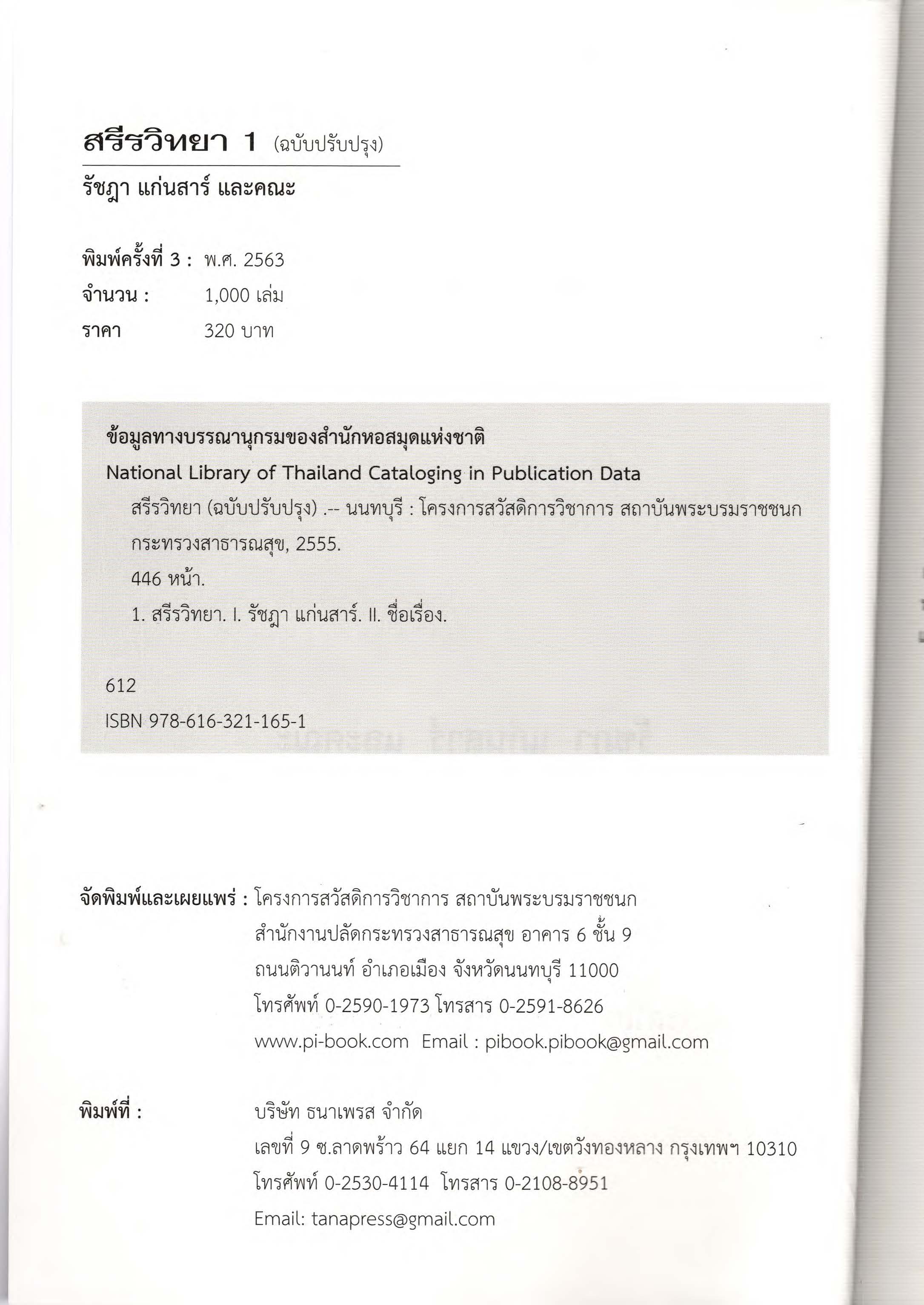 สรีรวิทยา 1 (ฉบับปรับปรุง)

รัชฎา แก่นสาร์ และคณะ

พิมพ์ครั้งที่ 3 : พ.ศ. 2563
จำนวน : 1,000 เล่ม
ราคา 320 บาท

ข้อมูลทางบรรณานุกรมของสำนักหอสมุดแห่งชาติ
National Library of Thailand Cataloging in Publication Data

สรีรวิทยา (ฉบับปรับปรุง) .-- นนทบุรี : โครงการสวัสดิการวิชาการ สถาบันพระบรมราชชนก กระทรวงสาธารณสุข, 2555.

446 หน้า.

1. สรีรวิทยา. I. รัชฎา แก่นสาร์. II. ชื่อเรื่อง.

612

ISBN 978-616-321-165-1

จัดพิมพ์และเผยแพร่ : โครงการสวัสดิการวิชาการ สถาบันพระบรมราชชนก
สำนักงานปลัดกระทรวงสาธารณสุข อาคาร 6 ชั้น 9
ถนนติวานนท์ อำเภอเมือง จังหวัดนนทบุรี 11000
โทรศัพท์ 0-2590-1973 โทรสาร 0-2591-8626
www.pi-book.com Email : pibook.pibook@gmail.com

พิมพ์ที่ : บริษัท ธนาเพรส จำกัด
เลขที่ 9 ซ.ลาดพร้าว 64 แยก 14 แขวง/เขตวังทองหลาง กรุงเทพฯ 10310
โทรศัพท์ 0-2530-4114 โทรสาร 0-2108-8951
Email: tanapress@gmail.com